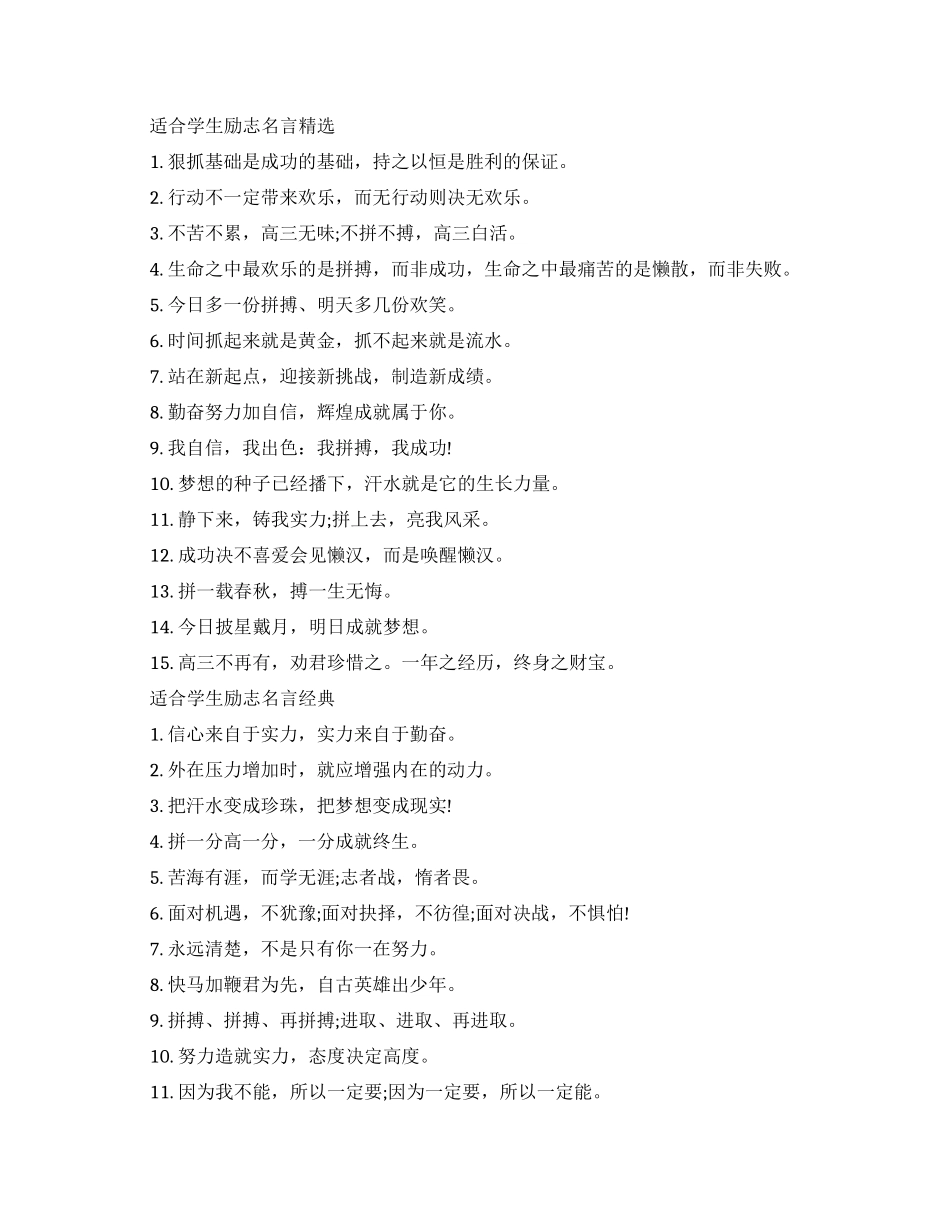 适合学生励志名言精选

1. 狠抓基础是成功的基础，持之以恒是胜利的保证。

2. 行动不一定带来欢乐，而无行动则决无欢乐。

3. 不苦不累，高三无味;不拼不搏，高三白活。

4. 生命之中最欢乐的是拼搏，而非成功，生命之中最痛苦的是懒散，而非失败。

5. 今日多一份拼搏、明天多几份欢笑。

6. 时间抓起来就是黄金，抓不起来就是流水。

7. 站在新起点，迎接新挑战，制造新成绩。

8. 勤奋努力加自信，辉煌成就属于你。

9. 我自信，我出色：我拼搏，我成功!

10. 梦想的种子已经播下，汗水就是它的生长力量。

11. 静下来，铸我实力;拼上去，亮我风采。

12. 成功决不喜爱会见懒汉，而是唤醒懒汉。

13. 拼一载春秋，搏一生无悔。

14. 今日披星戴月，明日成就梦想。

15. 高三不再有，劝君珍惜之。一年之经历，终身之财宝。

适合学生励志名言经典

1. 信心来自于实力，实力来自于勤奋。

2. 外在压力增加时，就应增强内在的动力。

3. 把汗水变成珍珠，把梦想变成现实!

4. 拼一分高一分，一分成就终生。

5. 苦海有涯，而学无涯;志者战，惰者畏。

6. 面对机遇，不犹豫;面对抉择，不彷徨;面对决战，不惧怕!

7. 永远清楚，不是只有你一在努力。

8. 快马加鞭君为先，自古英雄出少年。

9. 拼搏、拼搏、再拼搏;进取、进取、再进取。

10. 努力造就实力，态度决定高度。

11. 因为我不能，所以一定要;因为一定要，所以一定能。